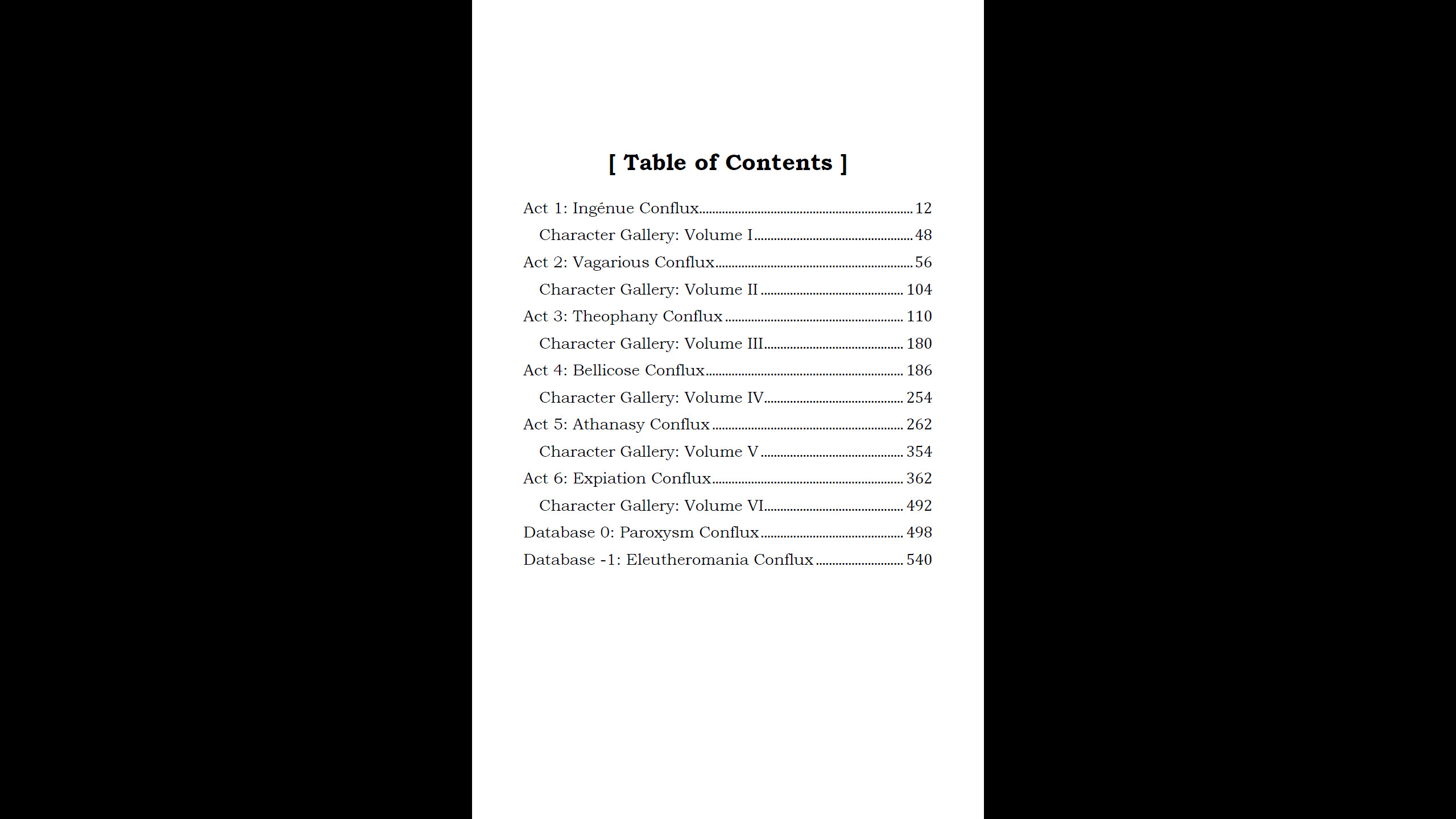 [ Table of Contents ]

Act 1: Ingénue Conflux 12

Character Gallery: Volume I 48

Act 2: Vagarious Conflux 56

Character Gallery: Volume II 104

Act 3: Theophany Conflux 110

Character Gallery: Volume III 180

Act 4: Bellicose Conflux 186

Character Gallery: Volume IV 254

Act 5: Athanasy Conflux 262

Character Gallery: Volume V 354

Act 6: Expiation Conflux 362

Character Gallery: Volume VI 492

Database 0: Paroxysm Conflux 498

Database -1: Eleutheromania Conflux 540